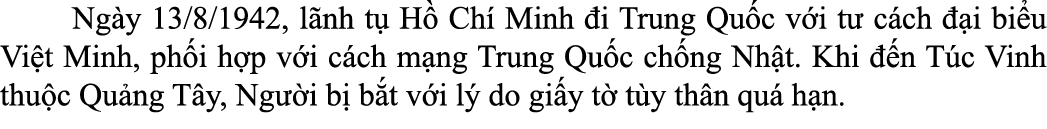 Ngày 13/8/1942, lãnh tụ Hồ Chí Minh đi Trung Quốc với tư cách đại biểu Việt Minh, phối hợp với cách mạng Trung Quốc chống Nhật. Khi đến Túc Vinh thuộc Quảng Tây, Người bị bắt với lý do giấy tờ tùy thân quá hạn.